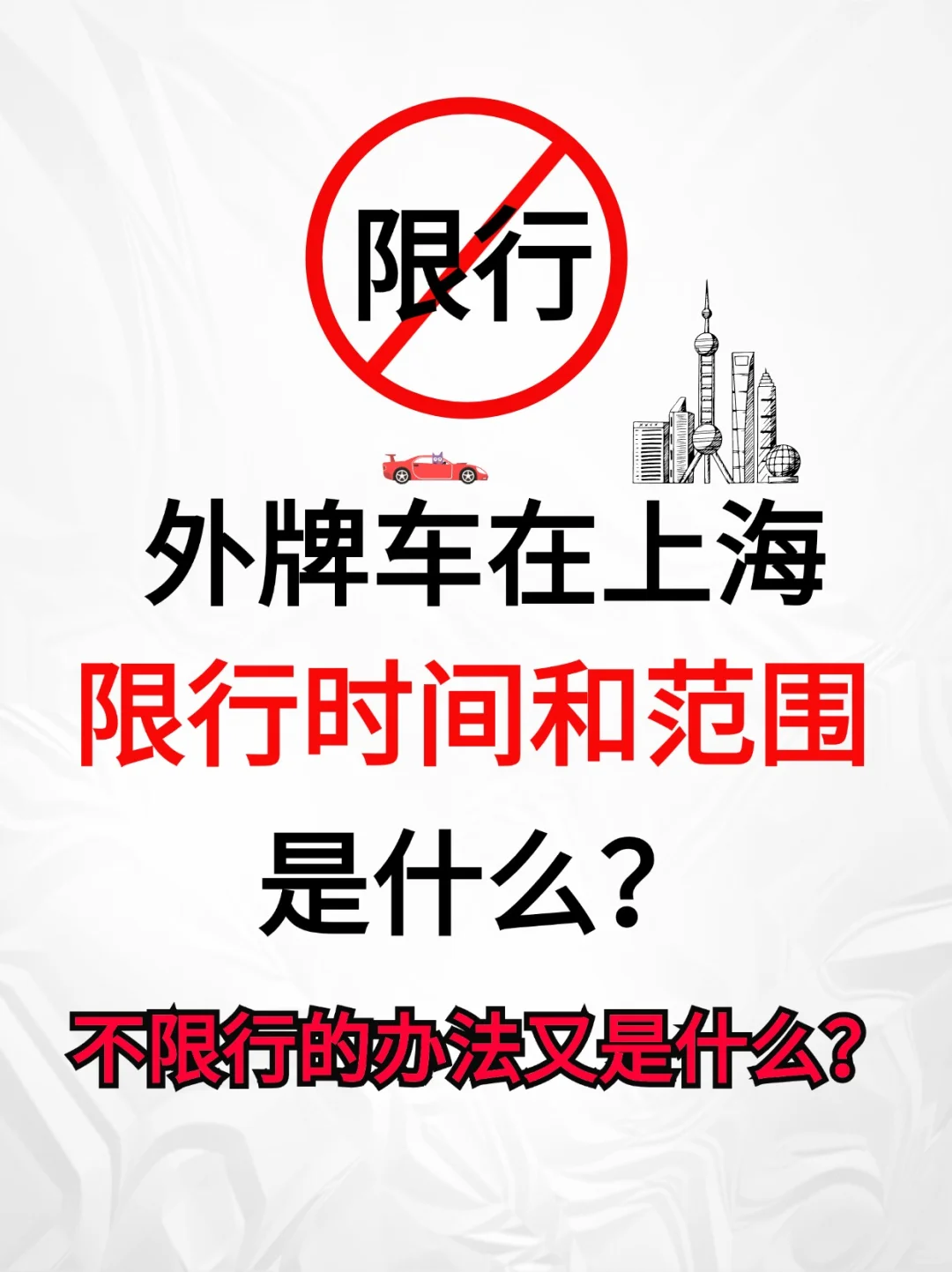 限行

外牌车在上海
限行时间和范围
是什么？
不限行的办法又是什么？